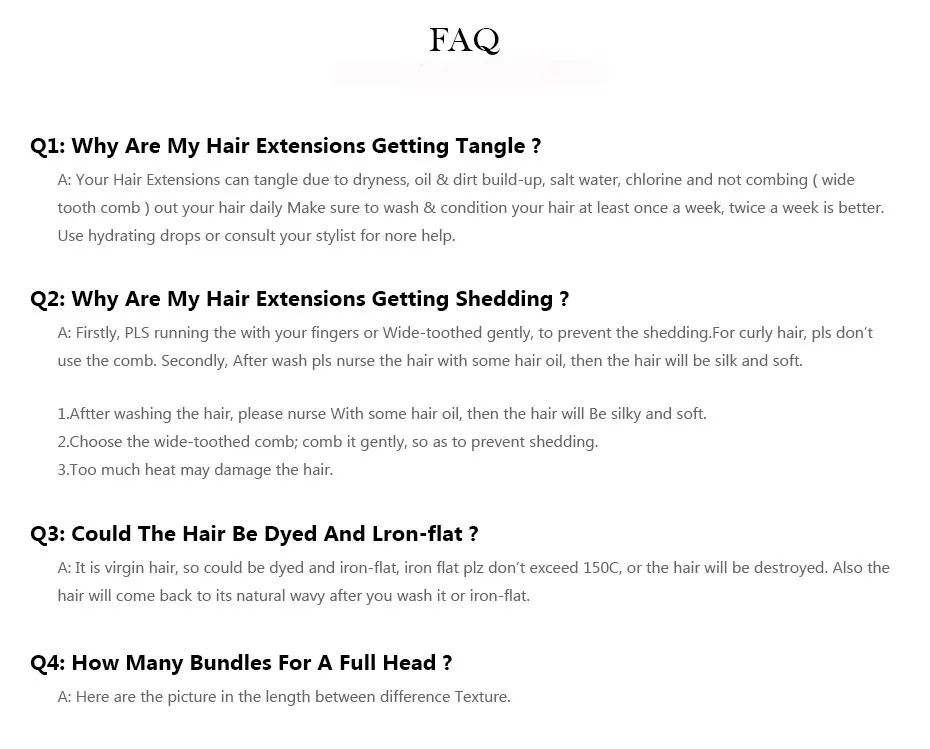 FAQ

Q1: Why Are My Hair Extensions Getting Tangle ?

A: Your Hair Extensions can tangle due to dryness, oil & dirt build-up, salt water, chlorine and not combing ( wide tooth comb ) out your hair daily Make sure to wash & condition your hair at least once a week, twice a week is better. Use hydrating drops or consult your stylist for nore help.

Q2: Why Are My Hair Extensions Getting Shedding ?

A: Firstly, PLS running the with your fingers or Wide-toothed gently, to prevent the shedding.For curly hair, pls don't use the comb. Secondly, After wash pls nurse the hair with some hair oil, then the hair will be silk and soft.

1.Aftter washing the hair, please nurse With some hair oil, then the hair will Be silky and soft.
2.Choose the wide-toothed comb; comb it gently, so as to prevent shedding.
3.Too much heat may damage the hair.

Q3: Could The Hair Be Dyed And Lron-flat ?

A: It is virgin hair, so could be dyed and iron-flat, iron flat plz don't exceed 150C, or the hair will be destroyed. Also the hair will come back to its natural wavy after you wash it or iron-flat.

Q4: How Many Bundles For A Full Head ?

A: Here are the picture in the length between difference Texture.